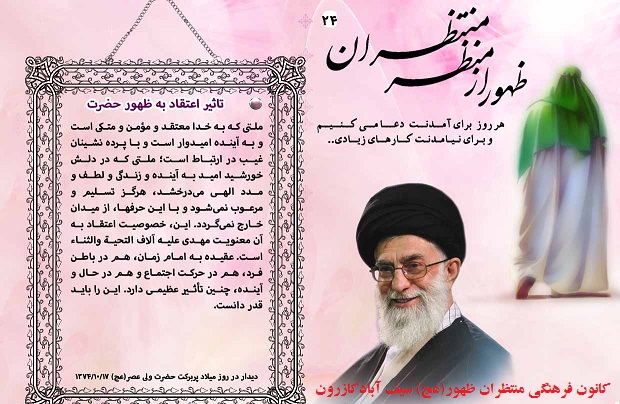 ۲۴
ظهور از منظر منتظران

هر روز برای آمدنت دعا می کنیم
و برای نیامدنت کارهای زیادی..

تاثیر اعتقاد به ظهور حضرت

ملتی که به خدا معتقد و مؤمن و متکی است و به آینده امیدوار است و با پرده نشینان غیب در ارتباط است؛ ملتی که در دلش خورشید امید به آینده و زندگی و لطف و مدد الهی می‌درخشد، هرگز تسلیم و مرعوب نمی‌شود و با این حرفها، از میدان خارج نمی‌گردد. این، خصوصیت اعتقاد به آن معنویت مهدی علیه آلاف التحیة والثناء است. عقیده به امام زمان، هم در باطن فرد، هم در حرکت اجتماع و هم در حال و آینده، چنین تأثیر عظیمی دارد. این را باید قدر دانست.

دیدار در روز میلاد پربرکت حضرت ولی عصر(عج) ۱۳۷۴/۱۰/۱۷

کانون فرهنگی منتظران ظهور(عج) سیف آباد کازرون